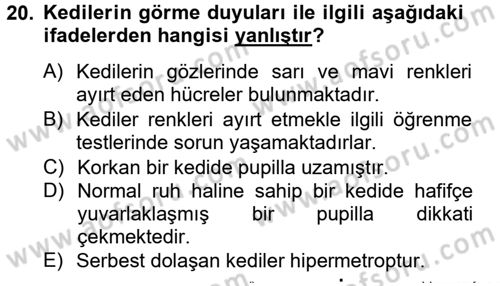 20. Kedilerin görme duyuları ile ilgili aşağıdaki ifadelerden hangisi yanlıştır?

A) Kedilerin gözlerinde sarı ve mavi renkleri ayırt eden hücreler bulunmaktadır.
B) Kediler renkleri ayırt etmekle ilgili öğrenme testlerinde sorun yaşamaktadırlar.
C) Korkan bir kedide pupilla uzamıştır.
D) Normal ruh haline sahip bir kedide hafifçe yuvarlaklaşmış bir pupilla dikkati çekmektedir.
E) Serbest dolaşan kediler hipermetroptur.

www.aofsoru.com